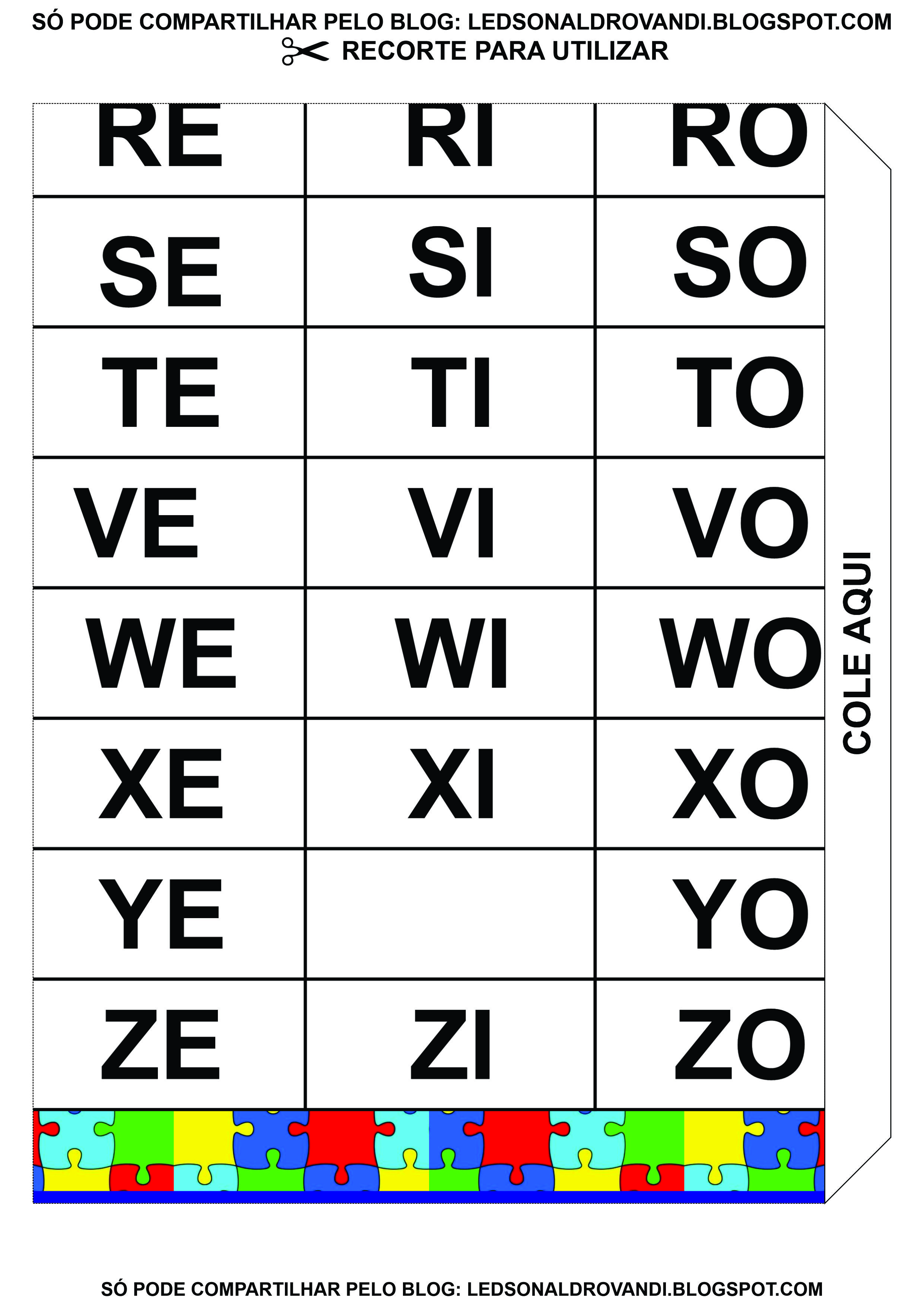 SÓ PODE COMPARTILHAR PELO BLOG: LEDSONALDROVANDI.BLOGSPOT.COM
RECORTE PARA UTILIZAR

| RE | RI | RO |
|---|---|---|
| SE | SI | SO |
| TE | TI | TO |
| VE | VI | VO |
| WE | WI | WO |
| XE | XI | XO |
| YE |  | YO |
| ZE | ZI | ZO |

COLE AQUI

SÓ PODE COMPARTILHAR PELO BLOG: LEDSONALDROVANDI.BLOGSPOT.COM